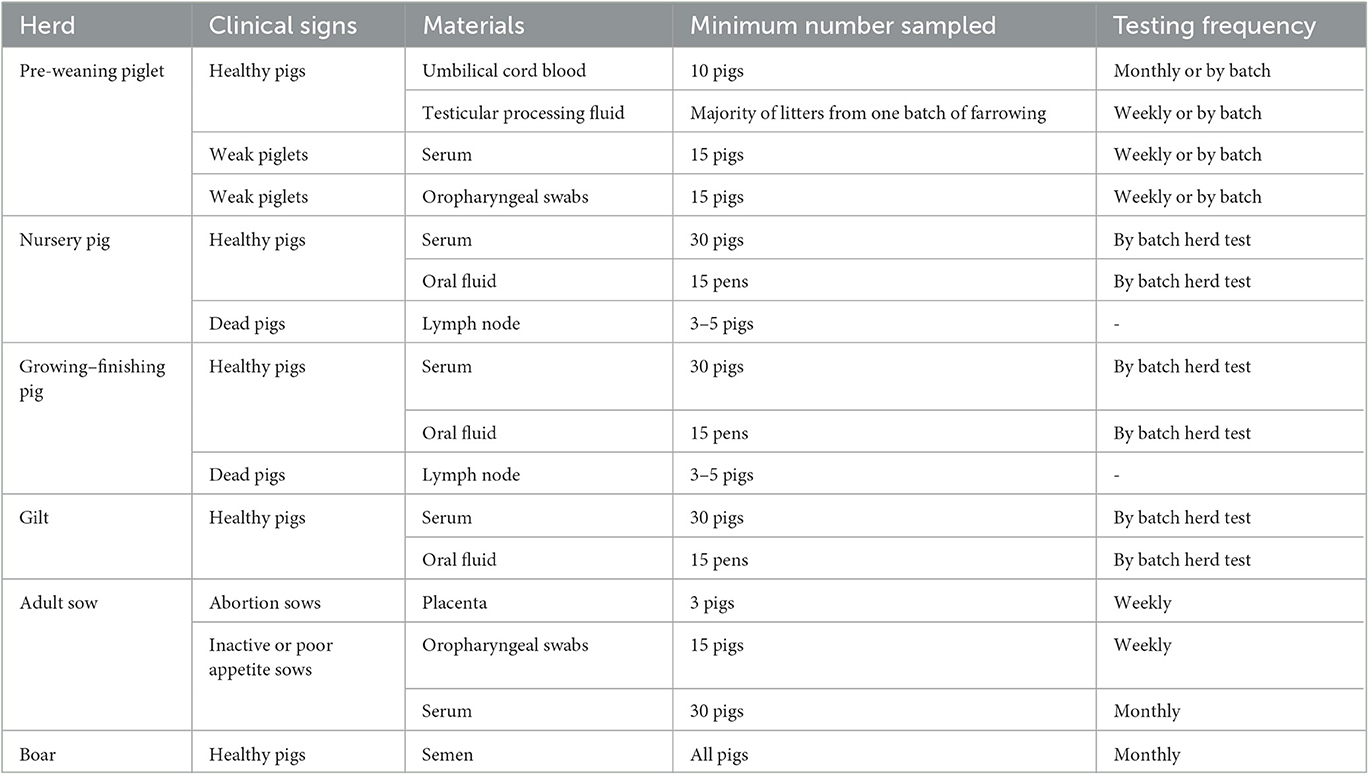 | Herd | Clinical signs | Materials | Minimum number sampled | Testing frequency |
|---|---|---|---|---|
| Pre-weaning piglet | Healthy pigs | Umbilical cord blood | 10 pigs | Monthly or by batch |
| | | Testicular processing fluid | Majority of litters from one batch of farrowing | Weekly or by batch |
| | Weak piglets | Serum | 15 pigs | Weekly or by batch |
| | Weak piglets | Oropharyngeal swabs | 15 pigs | Weekly or by batch |
| Nursery pig | Healthy pigs | Serum | 30 pigs | By batch herd test |
| | | Oral fluid | 15 pens | By batch herd test |
| | Dead pigs | Lymph node | 3–5 pigs | - |
| Growing–finishing pig | Healthy pigs | Serum | 30 pigs | By batch herd test |
| | | Oral fluid | 15 pens | By batch herd test |
| | Dead pigs | Lymph node | 3–5 pigs | - |
| Gilt | Healthy pigs | Serum | 30 pigs | By batch herd test |
| | | Oral fluid | 15 pens | By batch herd test |
| Adult sow | Abortion sows | Placenta | 3 pigs | Weekly |
| | Inactive or poor appetite sows | Oropharyngeal swabs | 15 pigs | Weekly |
| | | Serum | 30 pigs | Monthly |
| Boar | Healthy pigs | Semen | All pigs | Monthly |